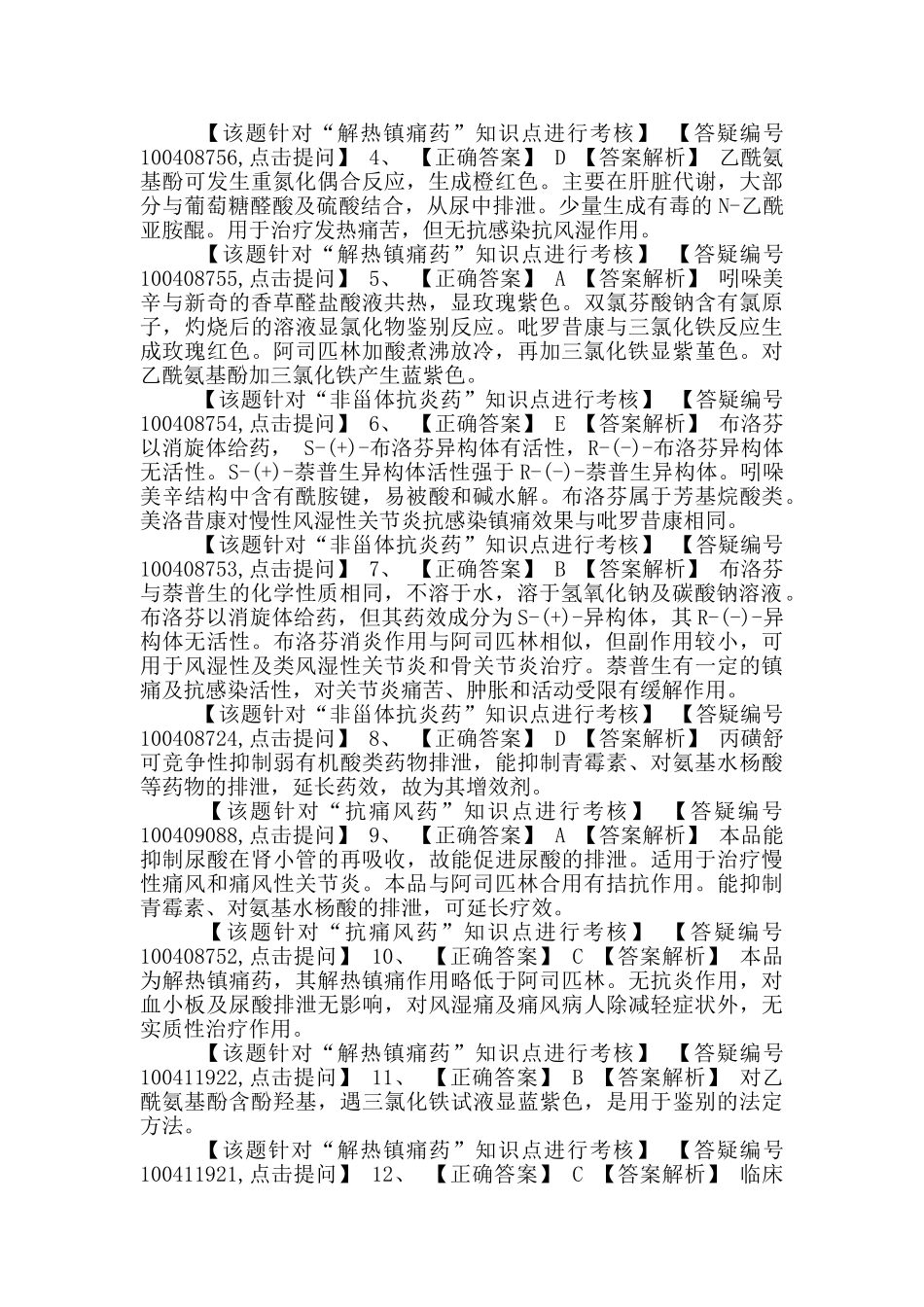 【该题针对“解热镇痛药”知识点进行考核】 【答疑编号100408756,点击提问】 4、 【正确答案】 D 【答案解析】 乙酰氨基酚可发生重氮化偶合反应，生成橙红色。主要在肝脏代谢，大部分与葡萄糖醛酸及硫酸结合，从尿中排泄。少量生成有毒的N-乙酰亚胺醌。用于治疗发热痛苦，但无抗感染抗风湿作用。

【该题针对“解热镇痛药”知识点进行考核】 【答疑编号100408755,点击提问】 5、 【正确答案】 A 【答案解析】 吲哚美辛与新奇的香草醛盐酸液共热，显玫瑰紫色。双氯芬酸钠含有氯原子，灼烧后的溶液显氯化物鉴别反应。吡罗昔康与三氯化铁反应生成玫瑰红色。阿司匹林加酸煮沸放冷，再加三氯化铁显紫堇色。对乙酰氨基酚加三氯化铁产生蓝紫色。

【该题针对“非甾体抗炎药”知识点进行考核】 【答疑编号100408754,点击提问】 6、 【正确答案】 E 【答案解析】 布洛芬以消旋体给药， S-(+)-布洛芬异构体有活性，R-(-)-布洛芬异构体无活性。S-(+)-萘普生异构体活性强于R-(-)-萘普生异构体。吲哚美辛结构中含有酰胺键，易被酸和碱水解。布洛芬属于芳基烷酸类。美洛昔康对慢性风湿性关节炎抗感染镇痛效果与吡罗昔康相同。

【该题针对“非甾体抗炎药”知识点进行考核】 【答疑编号100408753,点击提问】 7、 【正确答案】 B 【答案解析】 布洛芬与萘普生的化学性质相同，不溶于水，溶于氢氧化钠及碳酸钠溶液。布洛芬以消旋体给药，但其药效成分为S-(+)-异构体，其R-(-)-异构体无活性。布洛芬消炎作用与阿司匹林相似，但副作用较小，可用于风湿性及类风湿性关节炎和骨关节炎治疗。萘普生有一定的镇痛及抗感染活性，对关节炎痛苦、肿胀和活动受限有缓解作用。

【该题针对“非甾体抗炎药”知识点进行考核】 【答疑编号100408724,点击提问】 8、 【正确答案】 D 【答案解析】 丙磺舒可竞争性抑制弱有机酸类药物排泄，能抑制青霉素、对氨基水杨酸等药物的排泄，延长药效，故为其增效剂。

【该题针对“抗痛风药”知识点进行考核】 【答疑编号100409088,点击提问】 9、 【正确答案】 A 【答案解析】 本品能抑制尿酸在肾小管的再吸收，故能促进尿酸的排泄。适用于治疗慢性痛风和痛风性关节炎。本品与阿司匹林合用有拮抗作用。能抑制青霉素、对氨基水杨酸的排泄，可延长疗效。

【该题针对“抗痛风药”知识点进行考核】 【答疑编号100408752,点击提问】 10、 【正确答案】 C 【答案解析】 本品为解热镇痛药，其解热镇痛作用略低于阿司匹林。无抗炎作用，对血小板及尿酸排泄无影响，对风湿痛及痛风病人除减轻症状外，无实质性治疗作用。

【该题针对“解热镇痛药”知识点进行考核】 【答疑编号100411922,点击提问】 11、 【正确答案】 B 【答案解析】 对乙酰氨基酚含酚羟基，遇三氯化铁试液显蓝紫色，是用于鉴别的法定方法。

【该题针对“解热镇痛药”知识点进行考核】 【答疑编号100411921,点击提问】 12、 【正确答案】 C 【答案解析】 临床